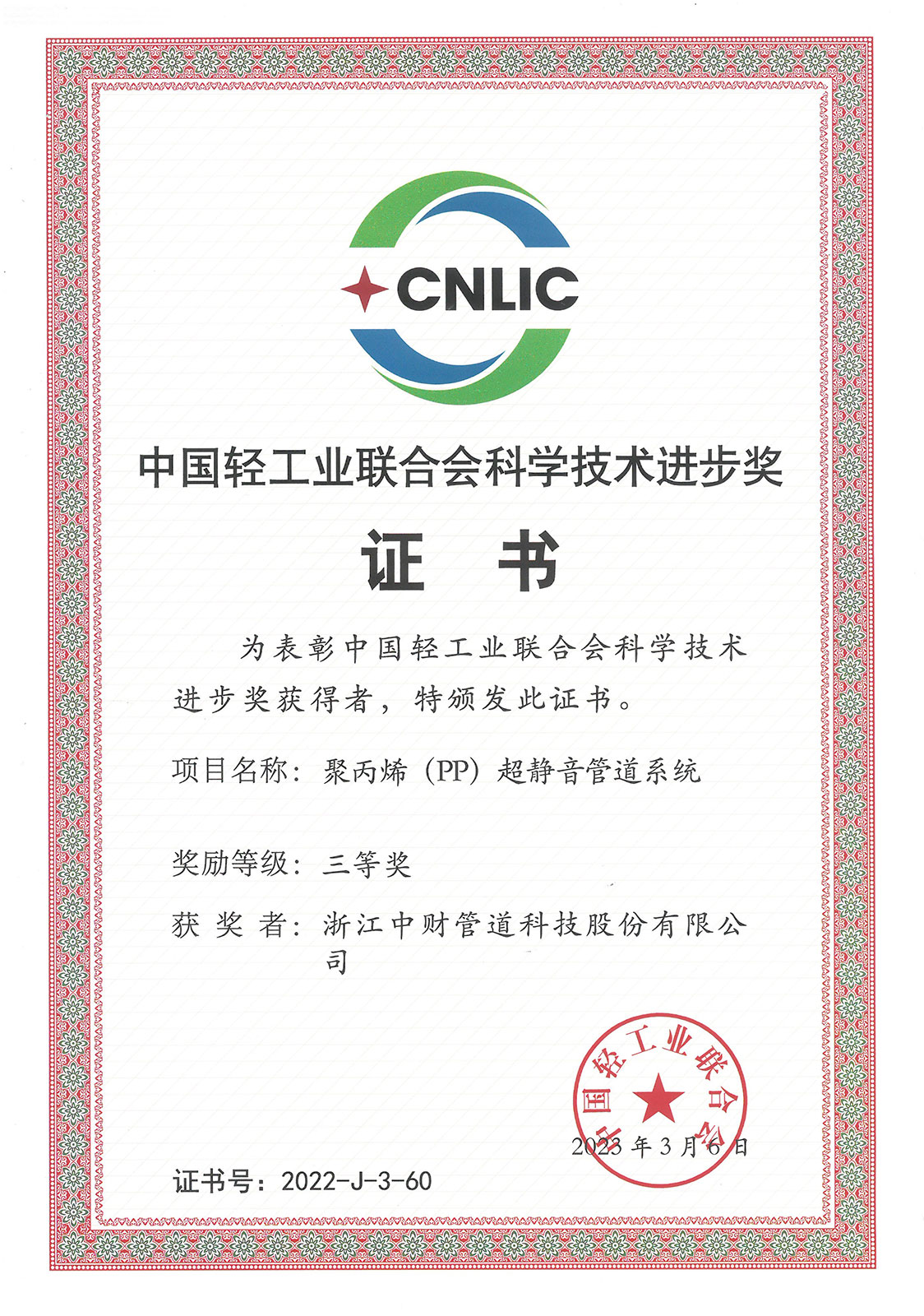 CNLIC

中国轻工业联合会科学技术进步奖

证 书

为表彰中国轻工业联合会科学技术进步奖获得者，特颁发此证书。

项目名称：聚丙烯（PP）超静音管道系统

奖励等级：三等奖

获 奖 者：浙江中财管道科技股份有限公司

中国轻工业联合会

2023 年 3 月 6 日

证书号：2022-J-3-60